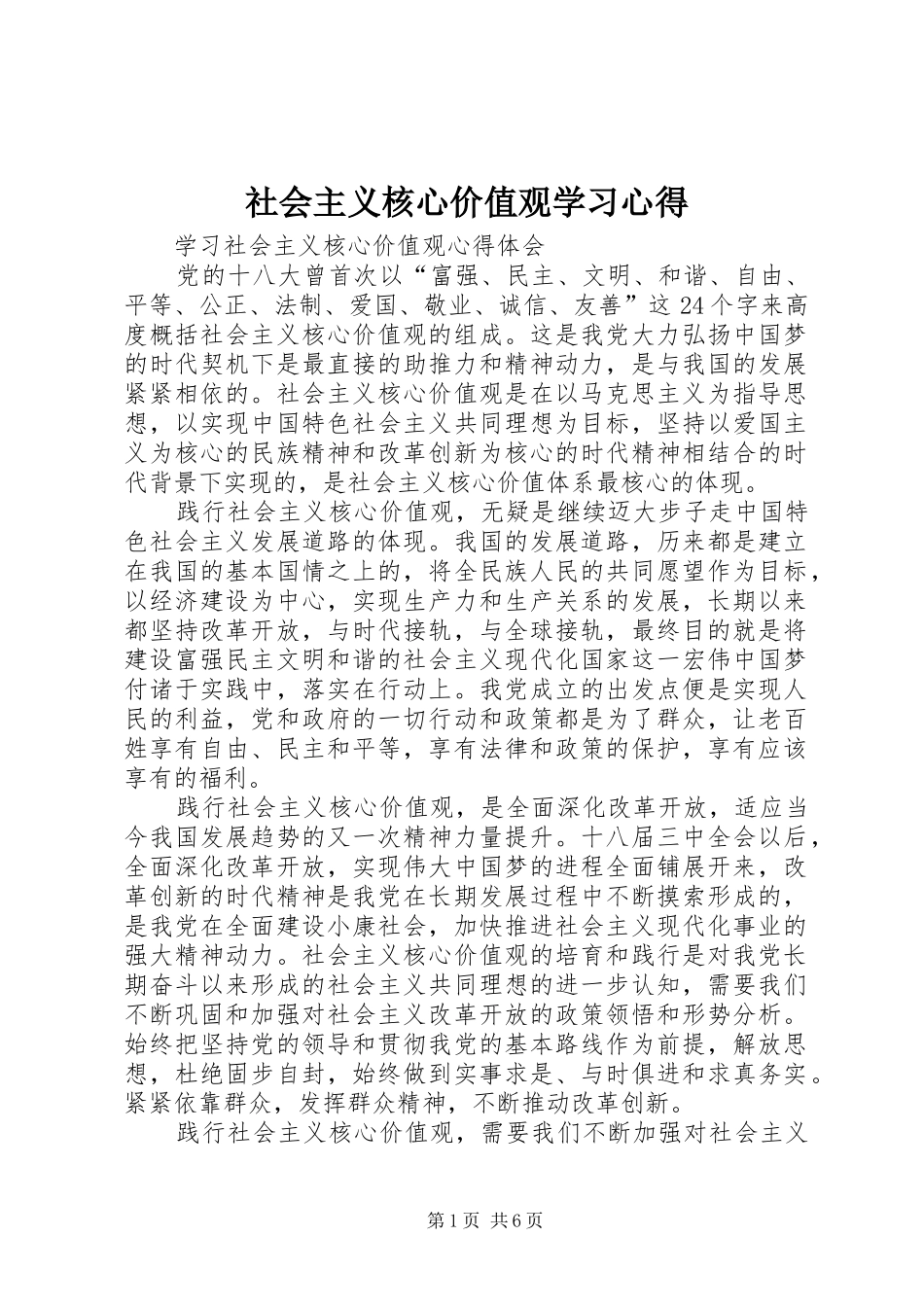 社会主义核心价值观学习心得

学习社会主义核心价值观心得体会

党的十八大曾首次以“富强、民主、文明、和谐、自由、平等、公正、法制、爱国、敬业、诚信、友善”这24个字来高度概括社会主义核心价值观的组成。这是我党大力弘扬中国梦的时代契机下是最直接的助推力和精神动力，是与我国的发展紧紧相依的。社会主义核心价值观是在以马克思主义为指导思想，以实现中国特色社会主义共同理想为目标，坚持以爱国主义为核心的民族精神和改革创新为核心的时代精神相结合的时代背景下实现的，是社会主义核心价值体系最核心的体现。

践行社会主义核心价值观，无疑是继续迈大步子走中国特色社会主义发展道路的体现。我国的发展道路，历来都是建立在我国的基本国情之上的，将全民族人民的共同愿望作为目标，以经济建设为中心，实现生产力和生产关系的发展，长期以来都坚持改革开放，与时代接轨，与全球接轨，最终目的就是将建设富强民主文明和谐的社会主义现代化国家这一宏伟中国梦付诸于实践中，落实在行动上。我党成立的出发点便是实现人民的利益，党和政府的一切行动和政策都是为了群众，让老百姓享有自由、民主和平等，享有法律和政策的保护，享有应该享有的福利。

践行社会主义核心价值观，是全面深化改革开放，适应当今我国发展趋势的又一次精神力量提升。十八届三中全会以后，全面深化改革开放，实现伟大中国梦的进程全面铺展开来，改革创新的时代精神是我党在长期发展过程中不断摸索形成的，是我党在全面建设小康社会，加快推进社会主义现代化事业的强大精神动力。社会主义核心价值观的培育和践行是对我党长期奋斗以来形成的社会主义共同理想的进一步认知，需要我们不断巩固和加强对社会主义改革开放的政策领悟和形势分析。始终把坚持党的领导和贯彻我党的基本路线作为前提，解放思想，杜绝固步自封，始终做到实事求是、与时俱进和求真务实。紧紧依靠群众，发挥群众精神，不断推动改革创新。

践行社会主义核心价值观，需要我们不断加强对社会主义

第1页 共6页